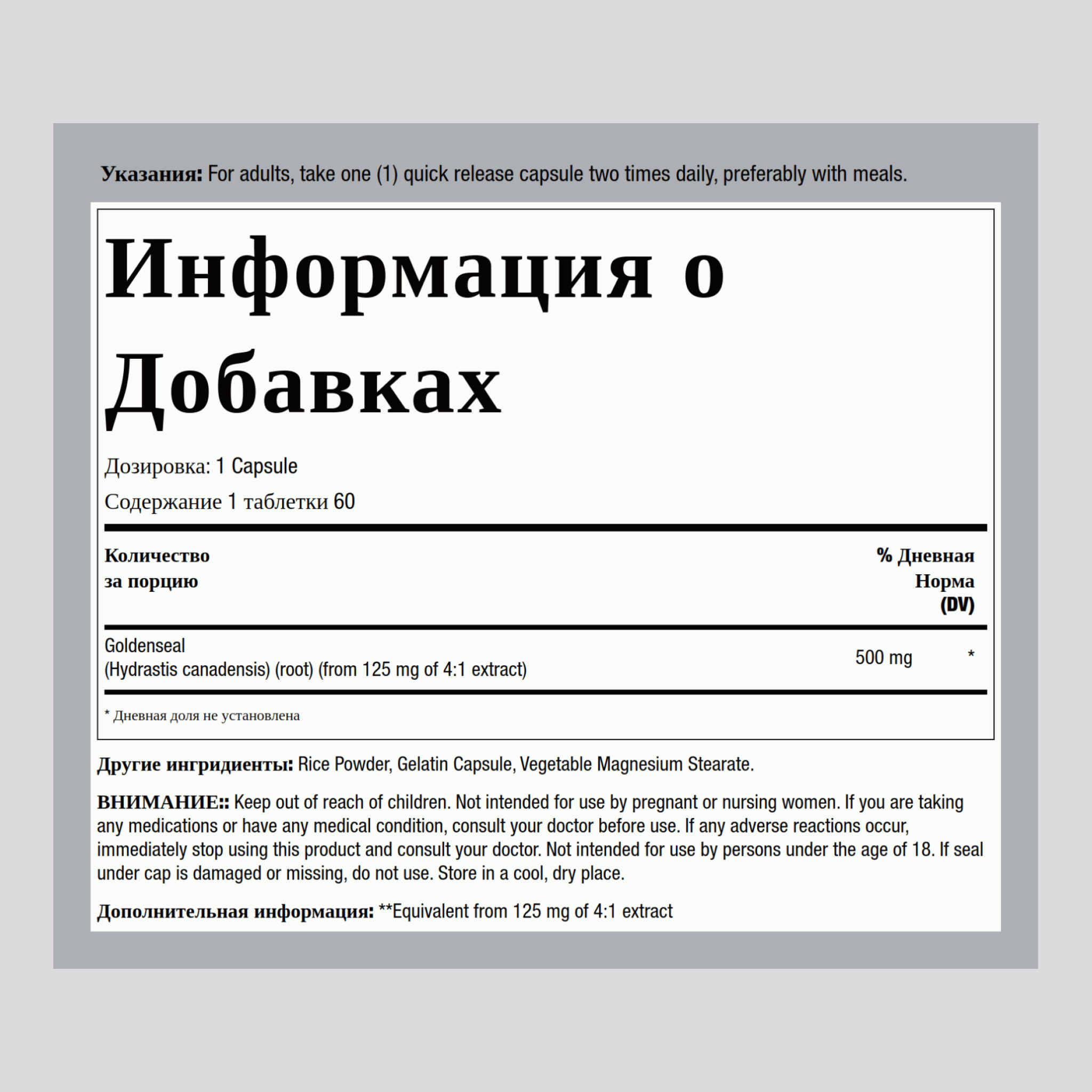 Указания: For adults, take one (1) quick release capsule two times daily, preferably with meals.

Информация о Добавках

Дозировка: 1 Capsule

Содержание 1 таблетки 60

| Количество за порцию | | % Дневная Норма (DV) |
|---|---|---|
| Goldenseal (Hydrastis canadensis) (root) (from 125 mg of 4:1 extract) | 500 mg | * |

* Дневная доля не установлена

Другие ингридиенты: Rice Powder, Gelatin Capsule, Vegetable Magnesium Stearate.

ВНИМАНИЕ:: Keep out of reach of children. Not intended for use by pregnant or nursing women. If you are taking any medications or have any medical condition, consult your doctor before use. If any adverse reactions occur, immediately stop using this product and consult your doctor. Not intended for use by persons under the age of 18. If seal under cap is damaged or missing, do not use. Store in a cool, dry place.

Дополнительная информация: **Equivalent from 125 mg of 4:1 extract